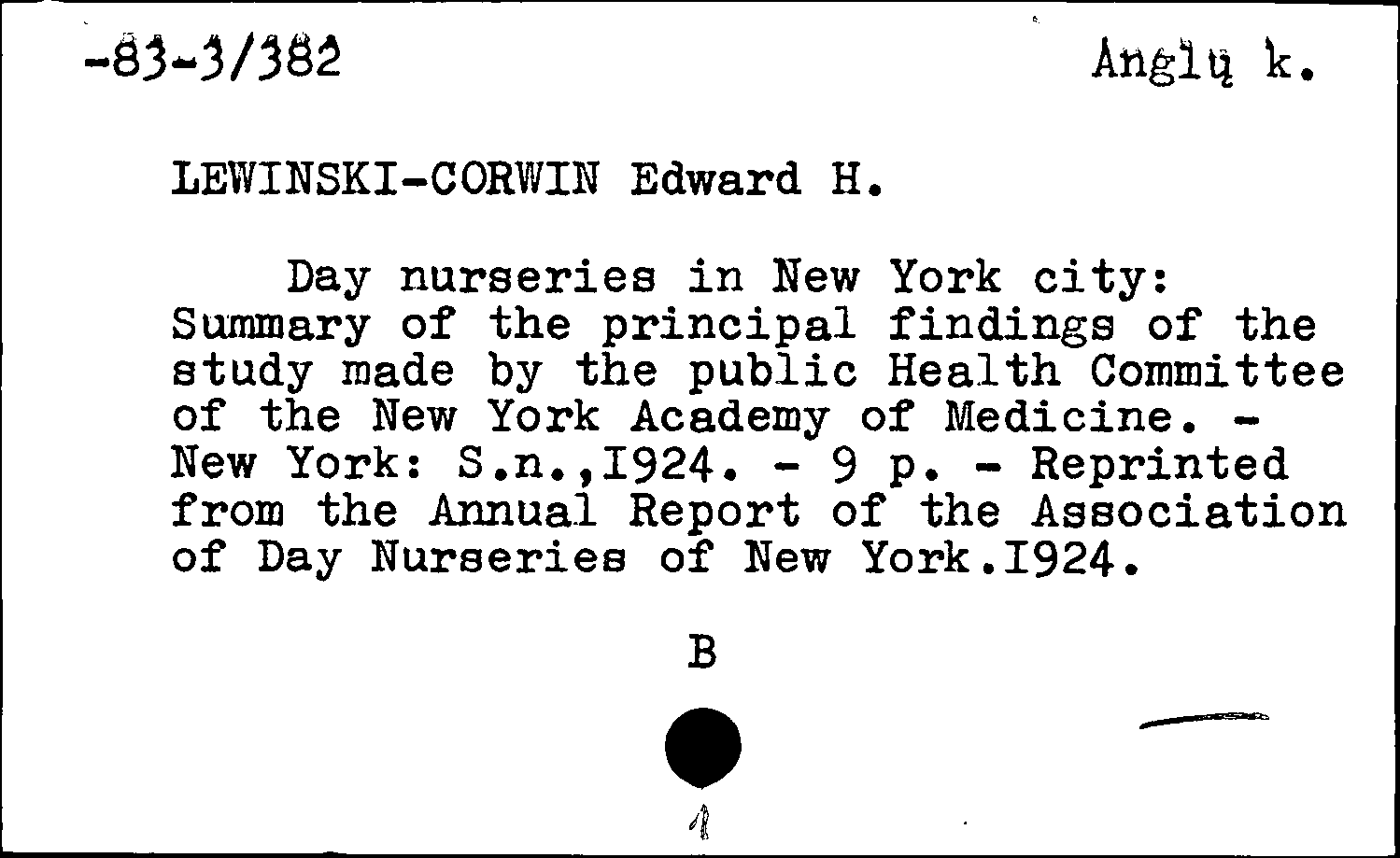 -83-3/382

Anglų k.

LEWINSKI-CORWIN Edward H.

Day nurseries in New York city: Summary of the principal findings of the study made by the public Health Committee of the New York Academy of Medicine. - New York: S.n.,I924. - 9 p. - Reprinted from the Annual Report of the Association of Day Nurseries of New York.I924.

B

1